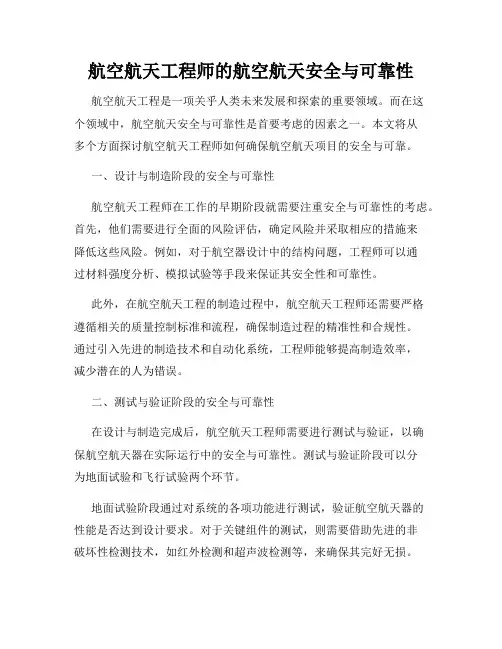 航空航天工程师的航空航天安全与可靠性

航空航天工程是一项关乎人类未来发展和探索的重要领域。而在这个领域中，航空航天安全与可靠性是首要考虑的因素之一。本文将从多个方面探讨航空航天工程师如何确保航空航天项目的安全与可靠。

一、设计与制造阶段的安全与可靠性

航空航天工程师在工作的早期阶段就需要注重安全与可靠性的考虑。首先，他们需要进行全面的风险评估，确定风险并采取相应的措施来降低这些风险。例如，对于航空器设计中的结构问题，工程师可以通过材料强度分析、模拟试验等手段来保证其安全性和可靠性。

此外，在航空航天工程的制造过程中，航空航天工程师还需要严格遵循相关的质量控制标准和流程，确保制造过程的精准性和合规性。通过引入先进的制造技术和自动化系统，工程师能够提高制造效率，减少潜在的人为错误。

二、测试与验证阶段的安全与可靠性

在设计与制造完成后，航空航天工程师需要进行测试与验证，以确保航空航天器在实际运行中的安全与可靠性。测试与验证阶段可以分为地面试验和飞行试验两个环节。

地面试验阶段通过对系统的各项功能进行测试，验证航空航天器的性能是否达到设计要求。对于关键组件的测试，则需要借助先进的非破坏性检测技术，如红外检测和超声波检测等，来确保其完好无损。